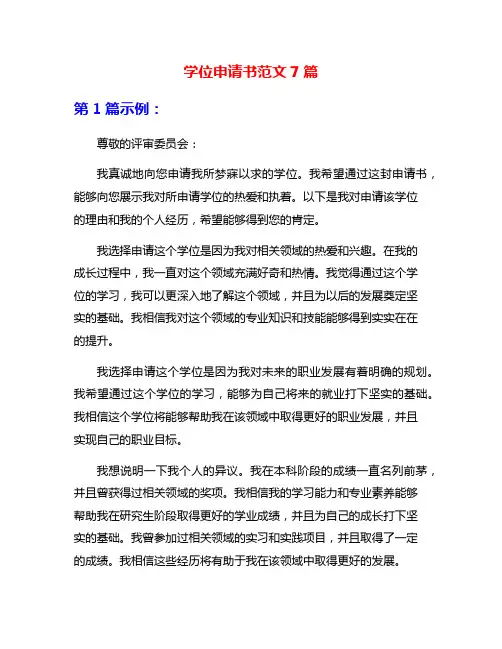 学位申请书范文 7 篇

第 1 篇示例：

尊敬的评审委员会：

我真诚地向您申请我所梦寐以求的学位。我希望通过这封申请书，能够向您展示我对所申请学位的热爱和执着。以下是我对申请该学位的理由和我的个人经历，希望能够得到您的肯定。

我选择申请这个学位是因为我对相关领域的热爱和兴趣。在我的成长过程中，我一直对这个领域充满好奇和热情。我觉得通过这个学位的学习，我可以更深入地了解这个领域，并且为以后的发展奠定坚实的基础。我相信我对这个领域的专业知识和技能能够得到实实在在的提升。

我选择申请这个学位是因为我对未来的职业发展有着明确的规划。我希望通过这个学位的学习，能够为自己将来的就业打下坚实的基础。我相信这个学位将能够帮助我在该领域中取得更好的职业发展，并且实现自己的职业目标。

我想说明一下我个人的异议。我在本科阶段的成绩一直名列前茅，并且曾获得过相关领域的奖项。我相信我的学习能力和专业素养能够帮助我在研究生阶段取得更好的学业成绩，并且为自己的成长打下坚实的基础。我曾参加过相关领域的实习和实践项目，并且取得了一定的成绩。我相信这些经历将有助于我在该领域中取得更好的发展。